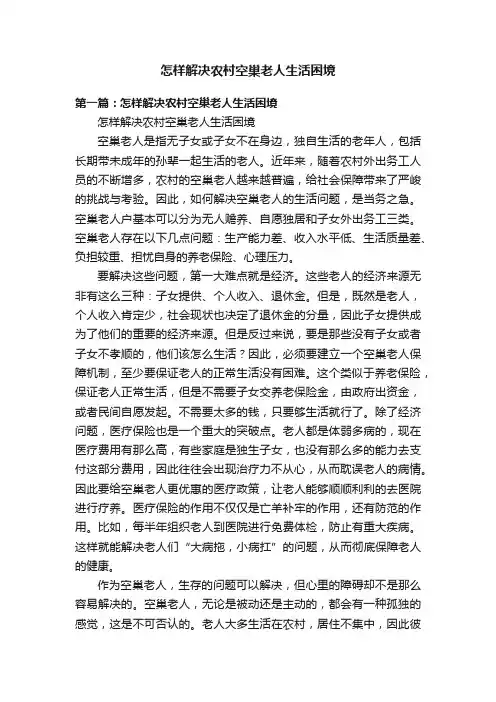 怎样解决农村空巢老人生活困境

第一篇：怎样解决农村空巢老人生活困境

怎样解决农村空巢老人生活困境

空巢老人是指无子女或子女不在身边，独自生活的老年人，包括长期带未成年的孙辈一起生活的老人。近年来，随着农村外出务工人员的不断增多，农村的空巢老人越来越普遍，给社会保障带来了严峻的挑战与考验。因此，如何解决空巢老人的生活问题，是当务之急。空巢老人户基本可以分为无人赡养、自愿独居和子女外出务工三类。空巢老人存在以下几点问题：生产能力差、收入水平低、生活质量差、负担较重、担忧自身的养老保险、心理压力。

要解决这些问题，第一大难点就是经济。这些老人的经济来源无非有这么三种：子女提供、个人收入、退休金。但是，既然是老人，个人收入肯定少，社会现状也决定了退休金的分量，因此子女提供成为了他们的重要的经济来源。但是反过来说，要是那些没有子女或者子女不孝顺的，他们该怎么生活？因此，必须要建立一个空巢老人保障机制，至少要保证老人的正常生活没有困难。这个类似于养老保险，保证老人正常生活，但是不需要子女交养老保险金，由政府出资金，或者民间自愿发起。不需要太多的钱，只要够生活就行了。除了经济问题，医疗保险也是一个重大的突破点。老人都是体弱多病的，现在医疗费用有那么高，有些家庭是独生子女，也没有那么多的能力去支付这部分费用，因此往往会出现治疗力不从心，从而耽误老人的病情。因此要给空巢老人更优惠的医疗政策，让老人能够顺顺利利的去医院进行疗养。医疗保险的作用不仅仅是亡羊补牢的作用，还有防范的作用。比如，每半年组织老人到医院进行免费体检，防止有重大疾病。这样就能解决老人们“大病拖，小病扛”的问题，从而彻底保障老人的健康。

作为空巢老人，生存的问题可以解决，但心里的障碍却不是那么容易解决的。空巢老人，无论是被动还是主动的，都会有一种孤独的感觉，这是不可否认的。老人大多生活在农村，居住不集中，因此彼